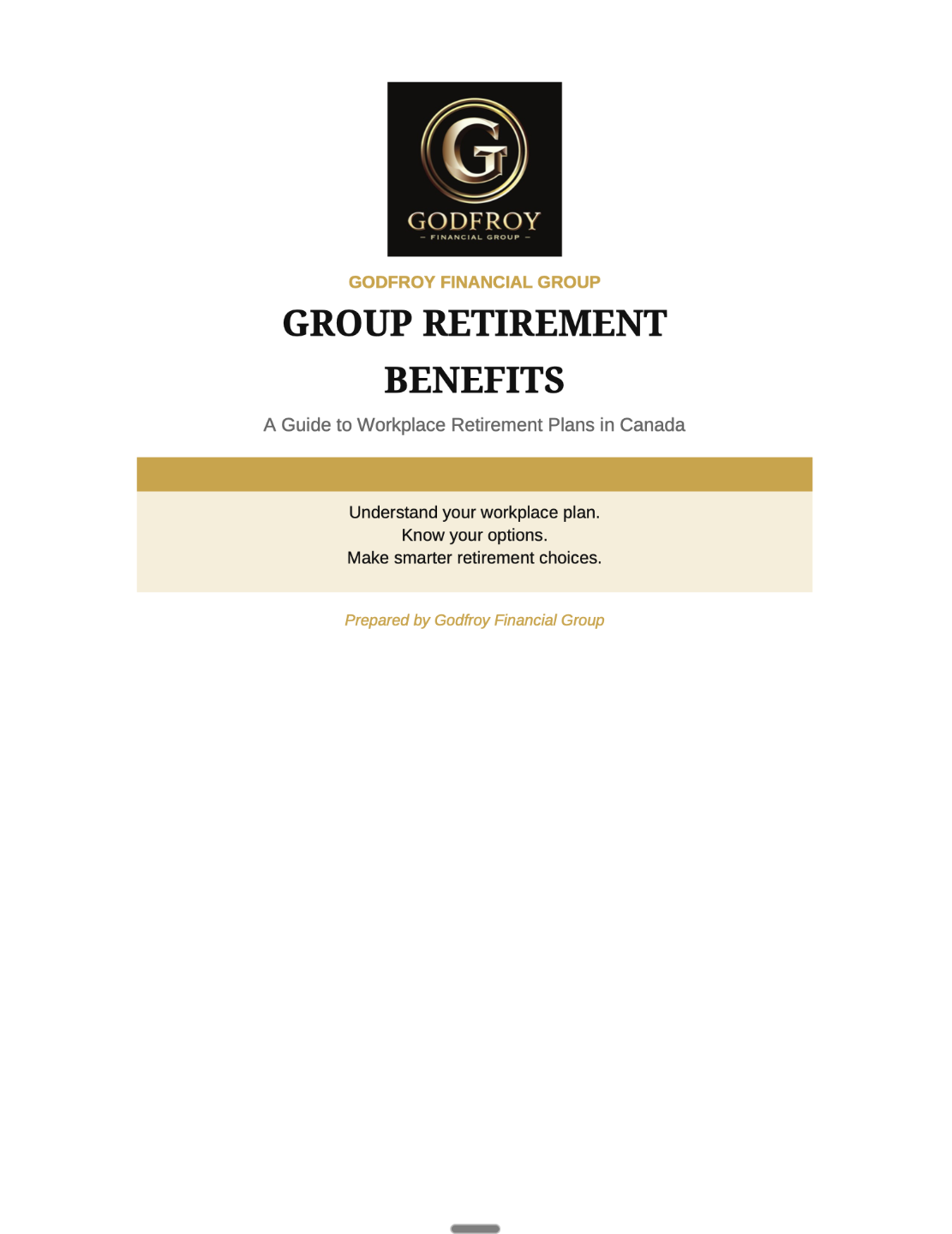 G

GODFROY
- FINANCIAL GROUP -

GODFROY FINANCIAL GROUP

GROUP RETIREMENT BENEFITS

A Guide to Workplace Retirement Plans in Canada

Understand your workplace plan.
Know your options.
Make smarter retirement choices.

Prepared by Godfroy Financial Group